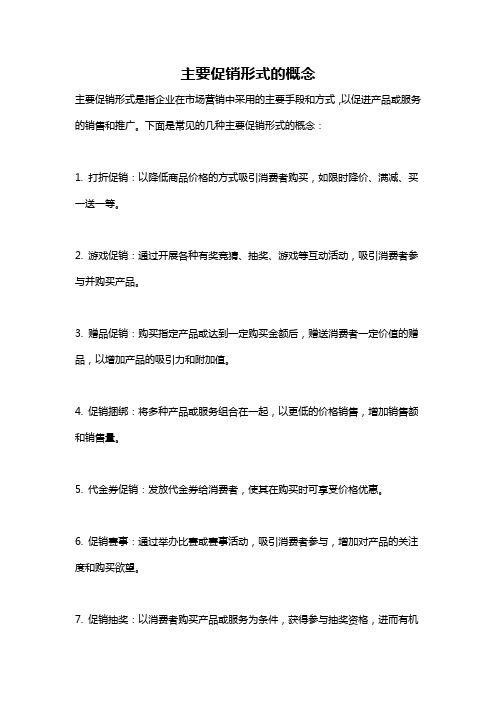 主要促销形式的概念

主要促销形式是指企业在市场营销中采用的主要手段和方式,以促进产品或服务的销售和推广。下面是常见的几种主要促销形式的概念:

1. 打折促销:以降低商品价格的方式吸引消费者购买,如限时降价、满减、买一送一等。

2. 游戏促销:通过开展各种有奖竞猜、抽奖、游戏等互动活动,吸引消费者参与并购买产品。

3. 赠品促销:购买指定产品或达到一定购买金额后,赠送消费者一定价值的赠品,以增加产品的吸引力和附加值。

4. 促销捆绑:将多种产品或服务组合在一起,以更低的价格销售,增加销售额和销售量。

5. 代金券促销:发放代金券给消费者,使其在购买时可享受价格优惠。

6. 促销赛事:通过举办比赛或赛事活动,吸引消费者参与,增加对产品的关注度和购买欲望。

7. 促销抽奖:以消费者购买产品或服务为条件,获得参与抽奖资格,进而有机